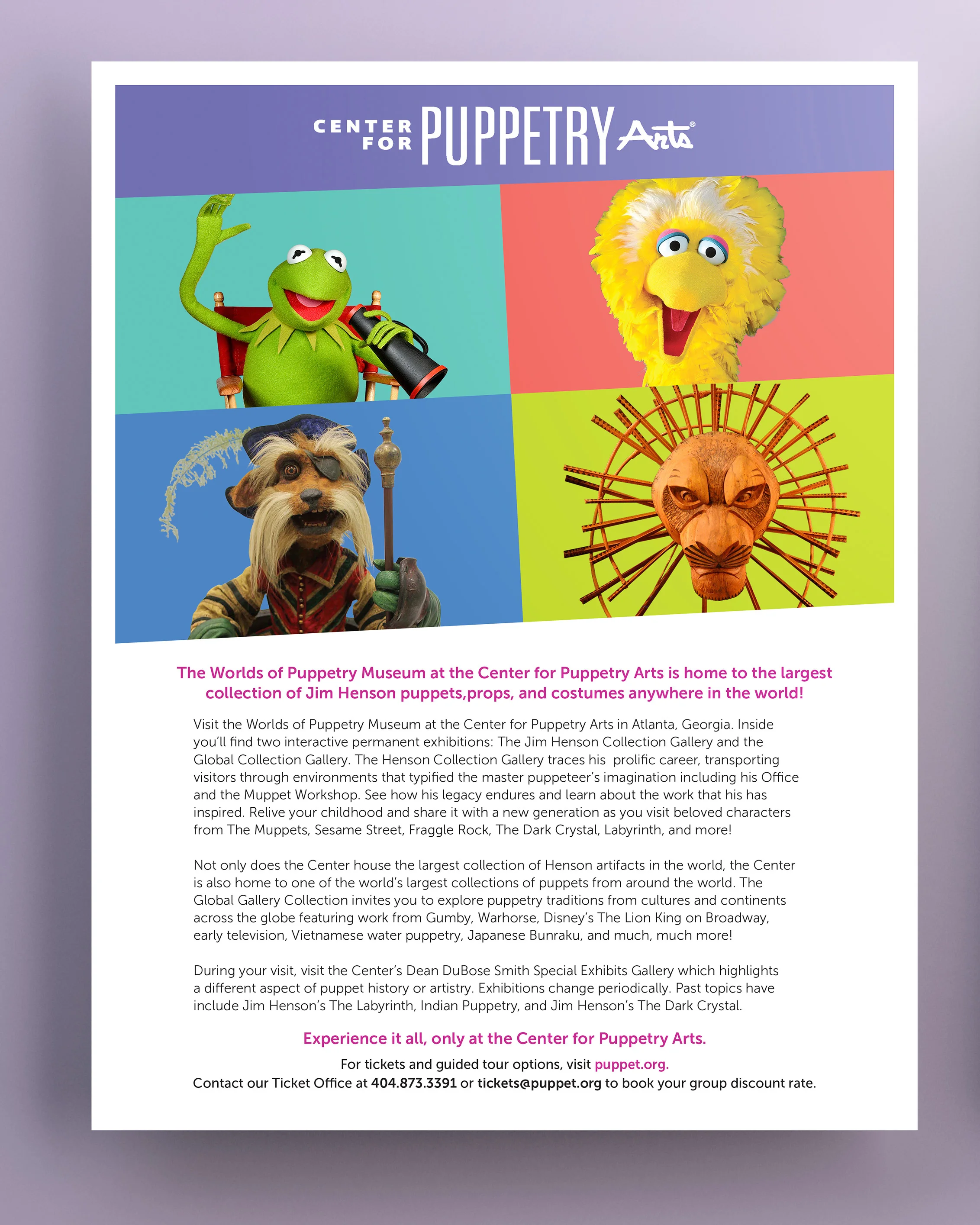 CENTER FOR PUPPETRY Arts®

The Worlds of Puppetry Museum at the Center for Puppetry Arts is home to the largest collection of Jim Henson puppets,props, and costumes anywhere in the world!

Visit the Worlds of Puppetry Museum at the Center for Puppetry Arts in Atlanta, Georgia. Inside you'll find two interactive permanent exhibitions: The Jim Henson Collection Gallery and the Global Collection Gallery. The Henson Collection Gallery traces his prolific career, transporting visitors through environments that typified the master puppeteer's imagination including his Office and the Muppet Workshop. See how his legacy endures and learn about the work that his has inspired. Relive your childhood and share it with a new generation as you visit beloved characters from The Muppets, Sesame Street, Fraggle Rock, The Dark Crystal, Labyrinth, and more!

Not only does the Center house the largest collection of Henson artifacts in the world, the Center is also home to one of the world's largest collections of puppets from around the world. The Global Gallery Collection invites you to explore puppetry traditions from cultures and continents across the globe featuring work from Gumby, Warhorse, Disney's The Lion King on Broadway, early television, Vietnamese water puppetry, Japanese Bunraku, and much, much more!

During your visit, visit the Center's Dean DuBose Smith Special Exhibits Gallery which highlights a different aspect of puppet history or artistry. Exhibitions change periodically. Past topics have include Jim Henson's The Labyrinth, Indian Puppetry, and Jim Henson's The Dark Crystal.

Experience it all, only at the Center for Puppetry Arts.

For tickets and guided tour options, visit puppet.org.
Contact our Ticket Office at 404.873.3391 or tickets@puppet.org to book your group discount rate.